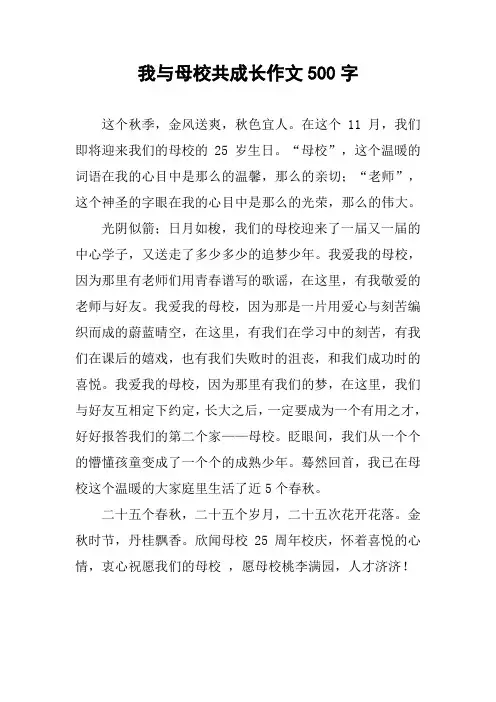 我与母校共成长作文 500 字

这个秋季，金风送爽，秋色宜人。在这个 11 月，我们即将迎来我们的母校的 25 岁生日。“母校”，这个温暖的词语在我的心目中是那么的温馨，那么的亲切；“老师”，这个神圣的字眼在我的心目中是那么的光荣，那么的伟大。

光阴似箭；日月如梭，我们的母校迎来了一届又一届的中心学子，又送走了多少多少的追梦少年。我爱我的母校，因为那里有老师们用青春谱写的歌谣，在这里，有我敬爱的老师与好友。我爱我的母校，因为那是一片用爱心与刻苦编织而成的蔚蓝晴空，在这里，有我们在学习中的刻苦，有我们在课后的嬉戏，也有我们失败时的沮丧，和我们成功时的喜悦。我爱我的母校，因为那里有我们的梦，在这里，我们与好友互相定下约定，长大之后，一定要成为一个有用之才，好好报答我们的第二个家——母校。眨眼间，我们从一个个的懵懂孩童变成了一个个的成熟少年。蓦然回首，我已在母校这个温暖的大家庭里生活了近 5 个春秋。

二十五个春秋，二十五个岁月，二十五次花开花落。金秋时节，丹桂飘香。欣闻母校 25 周年校庆，怀着喜悦的心情，衷心祝愿我们的母校 ，愿母校桃李满园，人才济济！